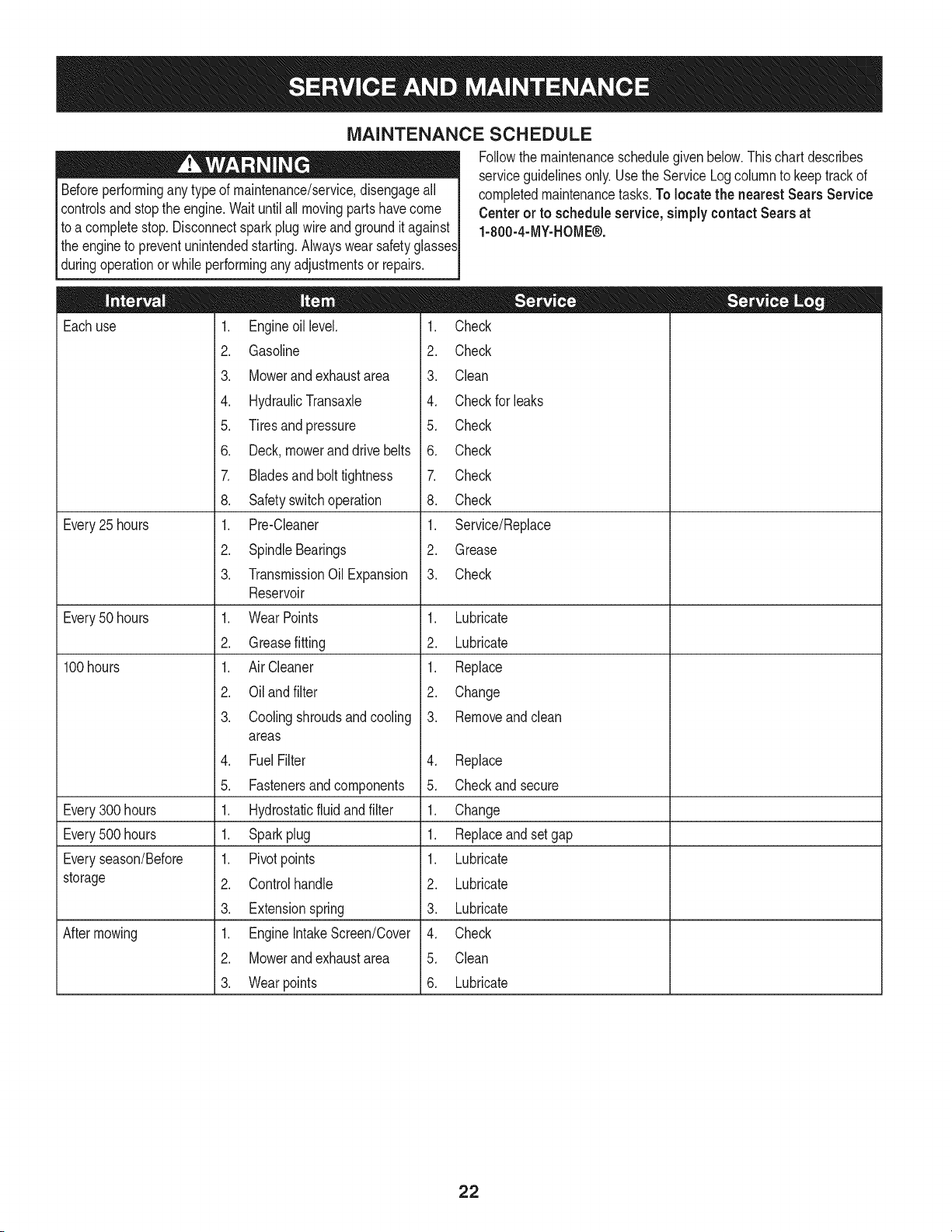 SERVICE AND MAINTENANCE

MAINTENANCE SCHEDULE

WARNING

Before performing any type of maintenance/service, disengage all controls and stop the engine. Wait until all moving parts have come to a complete stop. Disconnect spark plug wire and ground it against the engine to prevent unintended starting. Always wear safety glasses during operation or while performing any adjustments or repairs.

Follow the maintenance schedule given below. This chart describes service guidelines only. Use the Service Log column to keep track of completed maintenance tasks. To locate the nearest Sears Service Center or to schedule service, simply contact Sears at 1-800-4-MY-HOME®.

| Interval | Item | Service | Service Log |
|---|---|---|---|
| Each use | 1. Engine oil level. | 1. Check | |
| | 2. Gasoline | 2. Check | |
| | 3. Mower and exhaust area | 3. Clean | |
| | 4. Hydraulic Transaxle | 4. Check for leaks | |
| | 5. Tires and pressure | 5. Check | |
| | 6. Deck, mower and drive belts | 6. Check | |
| | 7. Blades and bolt tightness | 7. Check | |
| | 8. Safety switch operation | 8. Check | |
| Every 25 hours | 1. Pre-Cleaner | 1. Service/Replace | |
| | 2. Spindle Bearings | 2. Grease | |
| | 3. Transmission Oil Expansion Reservoir | 3. Check | |
| Every 50 hours | 1. Wear Points | 1. Lubricate | |
| | 2. Grease fitting | 2. Lubricate | |
| 100 hours | 1. Air Cleaner | 1. Replace | |
| | 2. Oil and filter | 2. Change | |
| | 3. Cooling shrouds and cooling areas | 3. Remove and clean | |
| | 4. Fuel Filter | 4. Replace | |
| | 5. Fasteners and components | 5. Check and secure | |
| Every 300 hours | 1. Hydrostatic fluid and filter | 1. Change | |
| Every 500 hours | 1. Spark plug | 1. Replace and set gap | |
| Every season/Before storage | 1. Pivot points | 1. Lubricate | |
| | 2. Control handle | 2. Lubricate | |
| | 3. Extension spring | 3. Lubricate | |
| After mowing | 1. Engine Intake Screen/Cover | 4. Check | |
| | 2. Mower and exhaust area | 5. Clean | |
| | 3. Wear points | 6. Lubricate | |

22